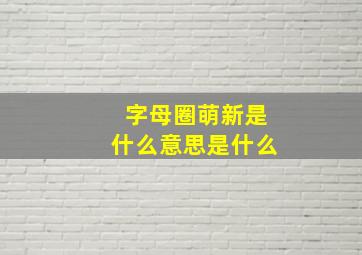 字母圈萌新是
什么意思是什么